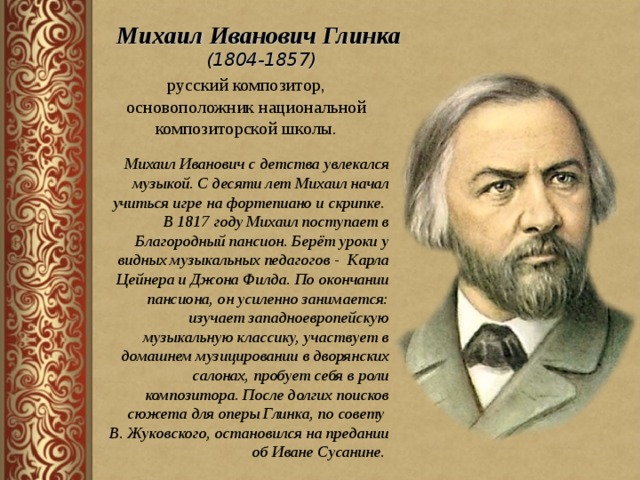 Михаил Иванович Глинка
(1804-1857)
русский композитор, основоположник национальной композиторской школы.

Михаил Иванович с детства увлекался музыкой. С десяти лет Михаил начал учиться игре на фортепиано и скрипке. В 1817 году Михаил поступает в Благородный пансион. Берёт уроки у видных музыкальных педагогов - Карла Цейнера и Джона Филда. По окончании пансиона, он усиленно занимается: изучает западноевропейскую музыкальную классику, участвует в домашнем музицировании в дворянских салонах, пробует себя в роли композитора. После долгих поисков сюжета для оперы Глинка, по совету В. Жуковского, остановился на предании об Иване Сусанине.